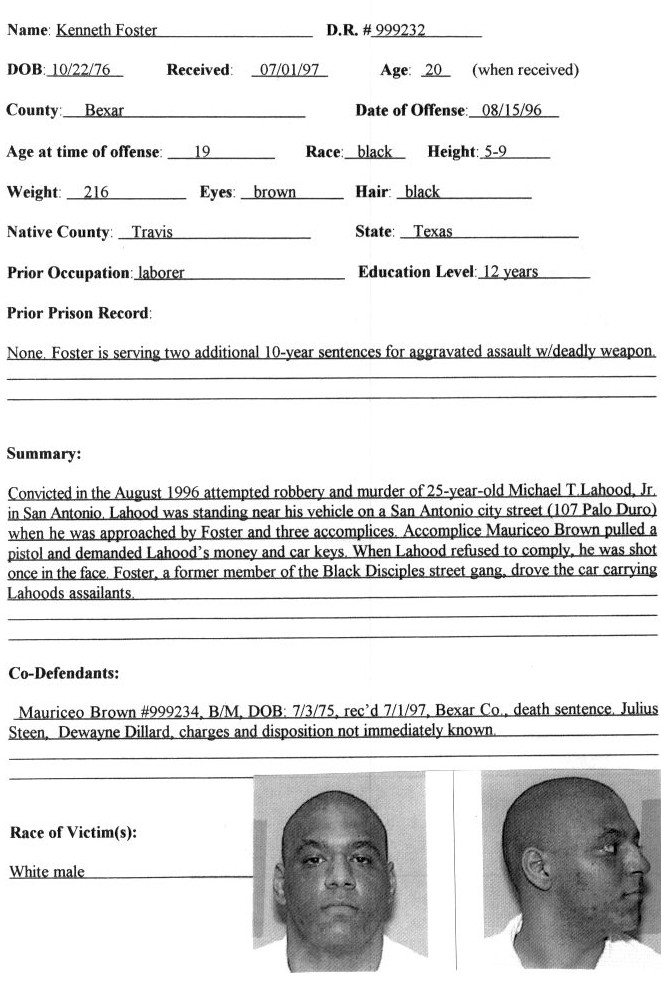 Name: Kenneth Foster D.R. # 999232

DOB: 10/22/76 Received: 07/01/97 Age: 20 (when received)

County: Bexar Date of Offense: 08/15/96

Age at time of offense: 19 Race: black Height: 5-9

Weight: 216 Eyes: brown Hair: black

Native County: Travis State: Texas

Prior Occupation: laborer Education Level: 12 years

Prior Prison Record:

None. Foster is serving two additional 10-year sentences for aggravated assault w/deadly weapon.

Summary:

Convicted in the August 1996 attempted robbery and murder of 25-year-old Michael T.Lahood, Jr. in San Antonio. Lahood was standing near his vehicle on a San Antonio city street (107 Palo Duro) when he was approached by Foster and three accomplices. Accomplice Mauriceo Brown pulled a pistol and demanded Lahood's money and car keys. When Lahood refused to comply, he was shot once in the face. Foster, a former member of the Black Disciples street gang, drove the car carrying Lahoods assailants.

Co-Defendants:

Mauriceo Brown #999234, B/M, DOB: 7/3/75, rec'd 7/1/97, Bexar Co., death sentence. Julius Steen, Dewayne Dillard, charges and disposition not immediately known.

Race of Victim(s):

White male